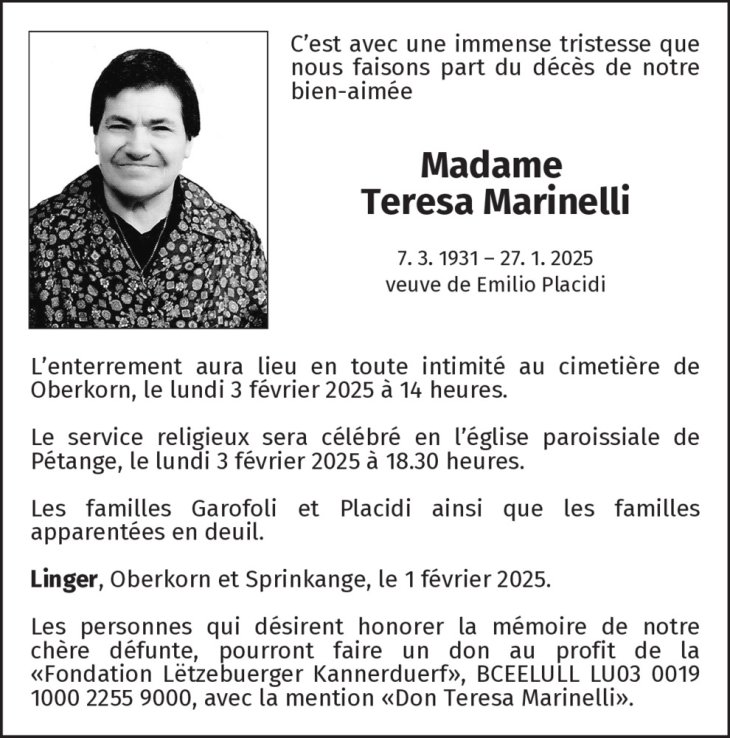 C'est avec une immense tristesse que nous faisons part du décès de notre bien-aimée

Madame
Teresa Marinelli

7. 3. 1931 – 27. 1. 2025
veuve de Emilio Placidi

L'enterrement aura lieu en toute intimité au cimetière de Oberkorn, le lundi 3 février 2025 à 14 heures.

Le service religieux sera célébré en l'église paroissiale de Pétange, le lundi 3 février 2025 à 18.30 heures.

Les familles Garofoli et Placidi ainsi que les familles apparentées en deuil.

Linger, Oberkorn et Sprinkange, le 1 février 2025.

Les personnes qui désirent honorer la mémoire de notre chère défunte, pourront faire un don au profit de la «Fondation Lëtzebuerger Kannerduerf», BCEELULL LU03 0019 1000 2255 9000, avec la mention «Don Teresa Marinelli».